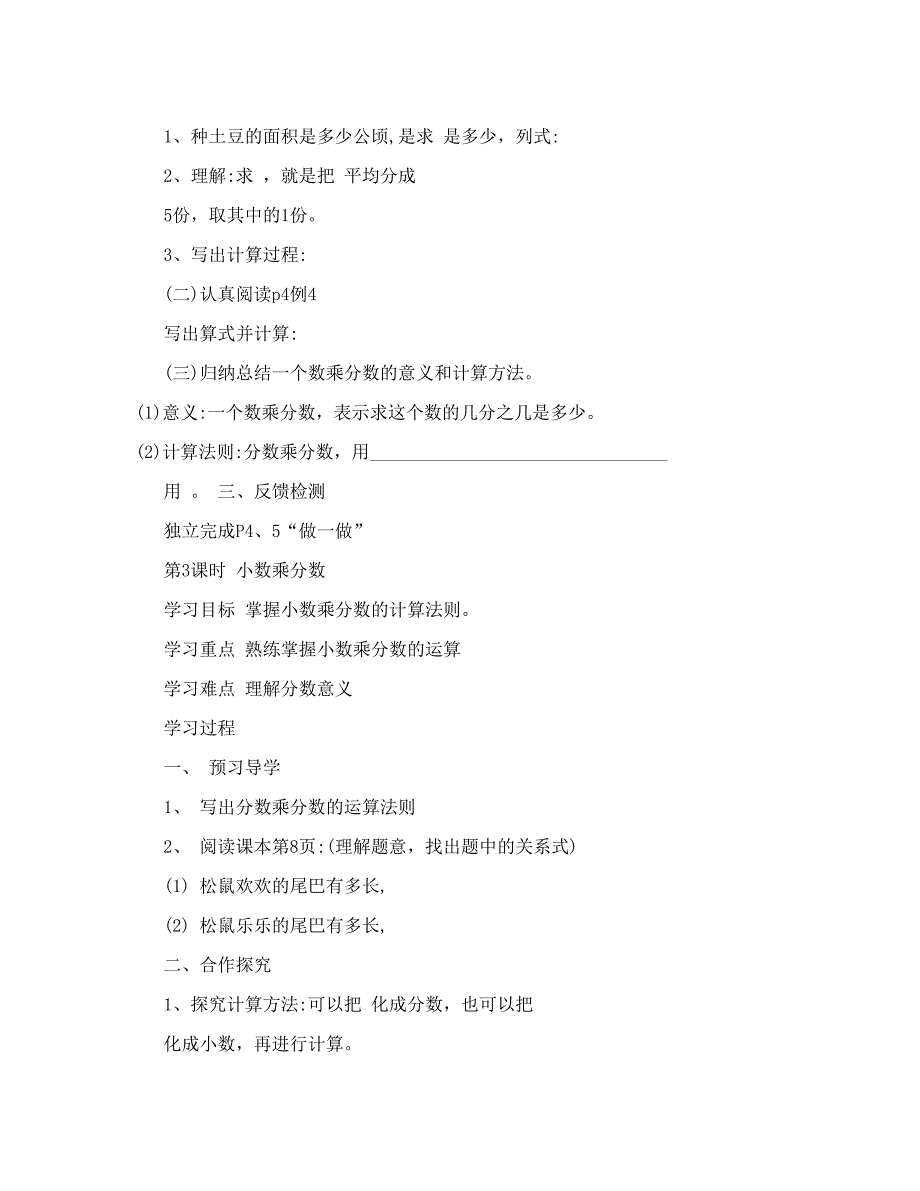 1、种土豆的面积是多少公顷,是求 是多少，列式:

2、理解:求 ，就是把 平均分成

5份，取其中的1份。

3、写出计算过程:

(二)认真阅读p4例4

写出算式并计算:

(三)归纳总结一个数乘分数的意义和计算方法。

(1)意义:一个数乘分数，表示求这个数的几分之几是多少。

(2)计算法则:分数乘分数，用________________________________

用 。 三、反馈检测

独立完成P4、5“做一做”

第3课时 小数乘分数

学习目标 掌握小数乘分数的计算法则。

学习重点 熟练掌握小数乘分数的运算

学习难点 理解分数意义

学习过程

一、 预习导学

1、 写出分数乘分数的运算法则

2、 阅读课本第8页:(理解题意，找出题中的关系式)

(1) 松鼠欢欢的尾巴有多长,

(2) 松鼠乐乐的尾巴有多长,

二、合作探究

1、探究计算方法:可以把 化成分数，也可以把

化成小数，再进行计算。